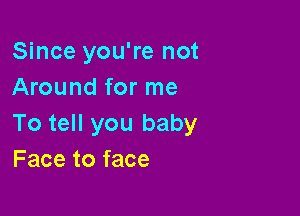 Since you're not
Around for me
To tell you baby
Face to face